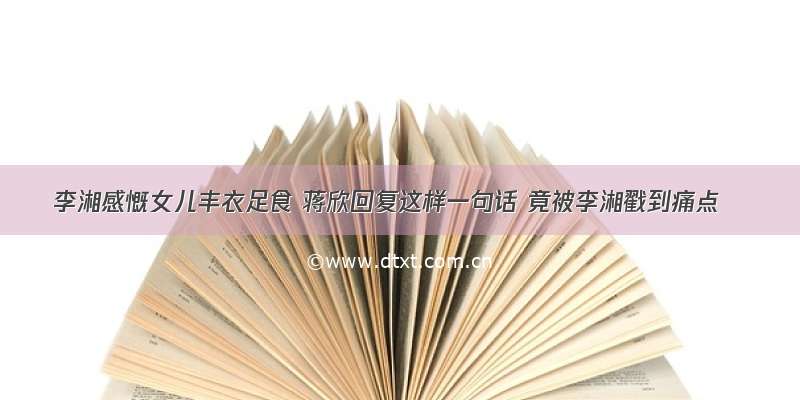 李湘感慨女儿丰衣足食 蒋欣回复这样一句话 竟被李湘戳到痛点

©www.dtxt.com.cn